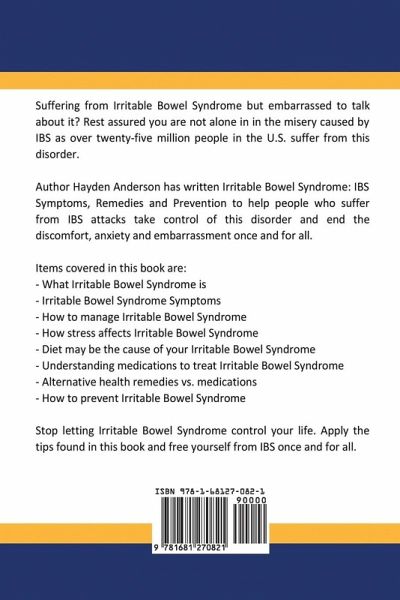 Suffering from Irritable Bowel Syndrome but embarrassed to talk about it? Rest assured you are not alone in in the misery caused by IBS as over twenty-five million people in the U.S. suffer from this disorder.

Author Hayden Anderson has written Irritable Bowel Syndrome: IBS Symptoms, Remedies and Prevention to help people who suffer from IBS attacks take control of this disorder and end the discomfort, anxiety and embarrassment once and for all.

Items covered in this book are:
- What Irritable Bowel Syndrome is
- Irritable Bowel Syndrome Symptoms
- How to manage Irritable Bowel Syndrome
- How stress affects Irritable Bowel Syndrome
- Diet may be the cause of your Irritable Bowel Syndrome
- Understanding medications to treat Irritable Bowel Syndrome
- Alternative health remedies vs. medications
- How to prevent Irritable Bowel Syndrome

Stop letting Irritable Bowel Syndrome control your life. Apply the tips found in this book and free yourself from IBS once and for all.

ISBN 978-1-68127-082-1
90000
9 781681 270821